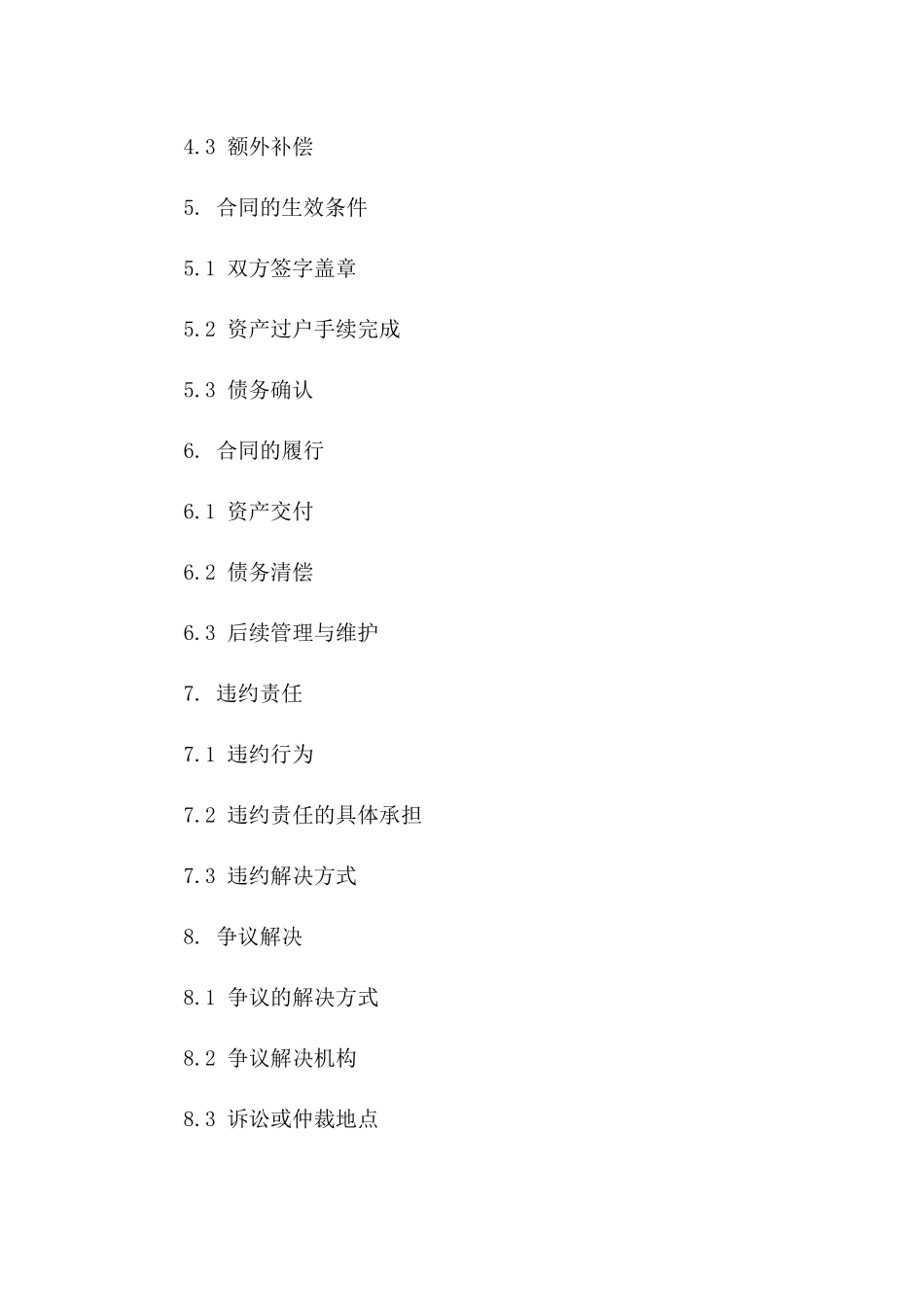 4.3 额外补偿

5. 合同的生效条件

5.1 双方签字盖章

5.2 资产过户手续完成

5.3 债务确认

6. 合同的履行

6.1 资产交付

6.2 债务清偿

6.3 后续管理与维护

7. 违约责任

7.1 违约行为

7.2 违约责任的具体承担

7.3 违约解决方式

8. 争议解决

8.1 争议的解决方式

8.2 争议解决机构

8.3 诉讼或仲裁地点